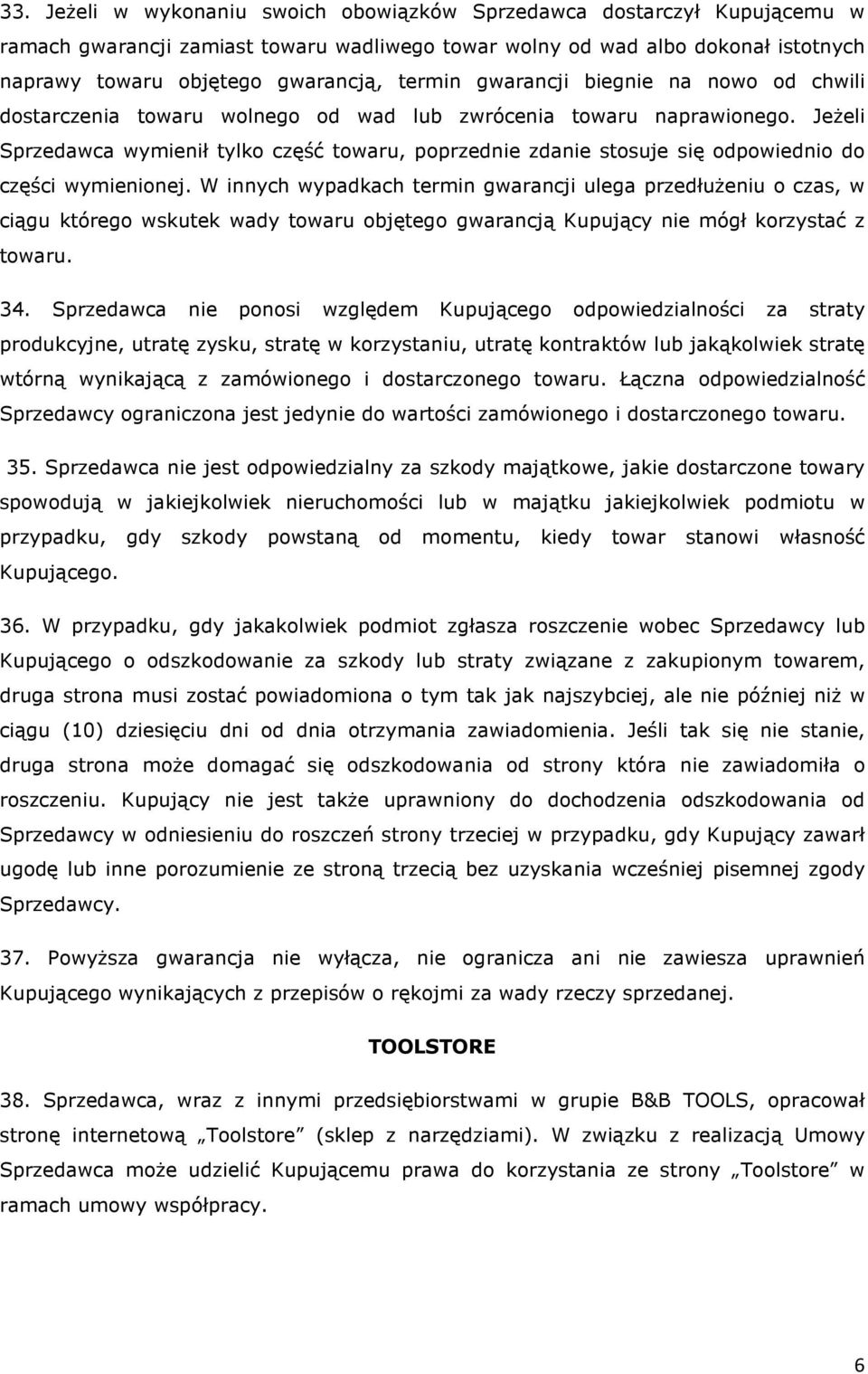 33. Jeżeli w wykonaniu swoich obowiązków Sprzedawca dostarczył Kupującemu w ramach gwarancji zamiast towaru wadliwego towar wolny od wad albo dokonał istotnych naprawy towaru objętego gwarancją, termin gwarancji biegnie na nowo od chwili dostarczenia towaru wolnego od wad lub zwrócenia towaru naprawionego. Jeżeli Sprzedawca wymienił tylko część towaru, poprzednie zdanie stosuje się odpowiednio do części wymienionej. W innych wypadkach termin gwarancji ulega przedłużeniu o czas, w ciągu którego wskutek wady towaru objętego gwarancją Kupujący nie mógł korzystać z towaru.

34. Sprzedawca nie ponosi względem Kupującego odpowiedzialności za straty produkcyjne, utratę zysku, stratę w korzystaniu, utratę kontraktów lub jakąkolwiek stratę wtórną wynikającą z zamówionego i dostarczonego towaru. Łączna odpowiedzialność Sprzedawcy ograniczona jest jedynie do wartości zamówionego i dostarczonego towaru.

35. Sprzedawca nie jest odpowiedzialny za szkody majątkowe, jakie dostarczone towary spowodują w jakiejkolwiek nieruchomości lub w majątku jakiejkolwiek podmiotu w przypadku, gdy szkody powstaną od momentu, kiedy towar stanowi własność Kupującego.

36. W przypadku, gdy jakakolwiek podmiot zgłasza roszczenie wobec Sprzedawcy lub Kupującego o odszkodowanie za szkody lub straty związane z zakupionym towarem, druga strona musi zostać powiadomiona o tym tak jak najszybciej, ale nie później niż w ciągu (10) dziesięciu dni od dnia otrzymania zawiadomienia. Jeśli tak się nie stanie, druga strona może domagać się odszkodowania od strony która nie zawiadomiła o roszczeniu. Kupujący nie jest także uprawniony do dochodzenia odszkodowania od Sprzedawcy w odniesieniu do roszczeń strony trzeciej w przypadku, gdy Kupujący zawarł ugodę lub inne porozumienie ze stroną trzecią bez uzyskania wcześniej pisemnej zgody Sprzedawcy.

37. Powyższa gwarancja nie wyłącza, nie ogranicza ani nie zawiesza uprawnień Kupującego wynikających z przepisów o rękojmi za wady rzeczy sprzedanej.

TOOLSTORE

38. Sprzedawca, wraz z innymi przedsiębiorstwami w grupie B&B TOOLS, opracował stronę internetową „Toolstore” (sklep z narzędziami). W związku z realizacją Umowy Sprzedawca może udzielić Kupującemu prawa do korzystania ze strony „Toolstore” w ramach umowy współpracy.

6